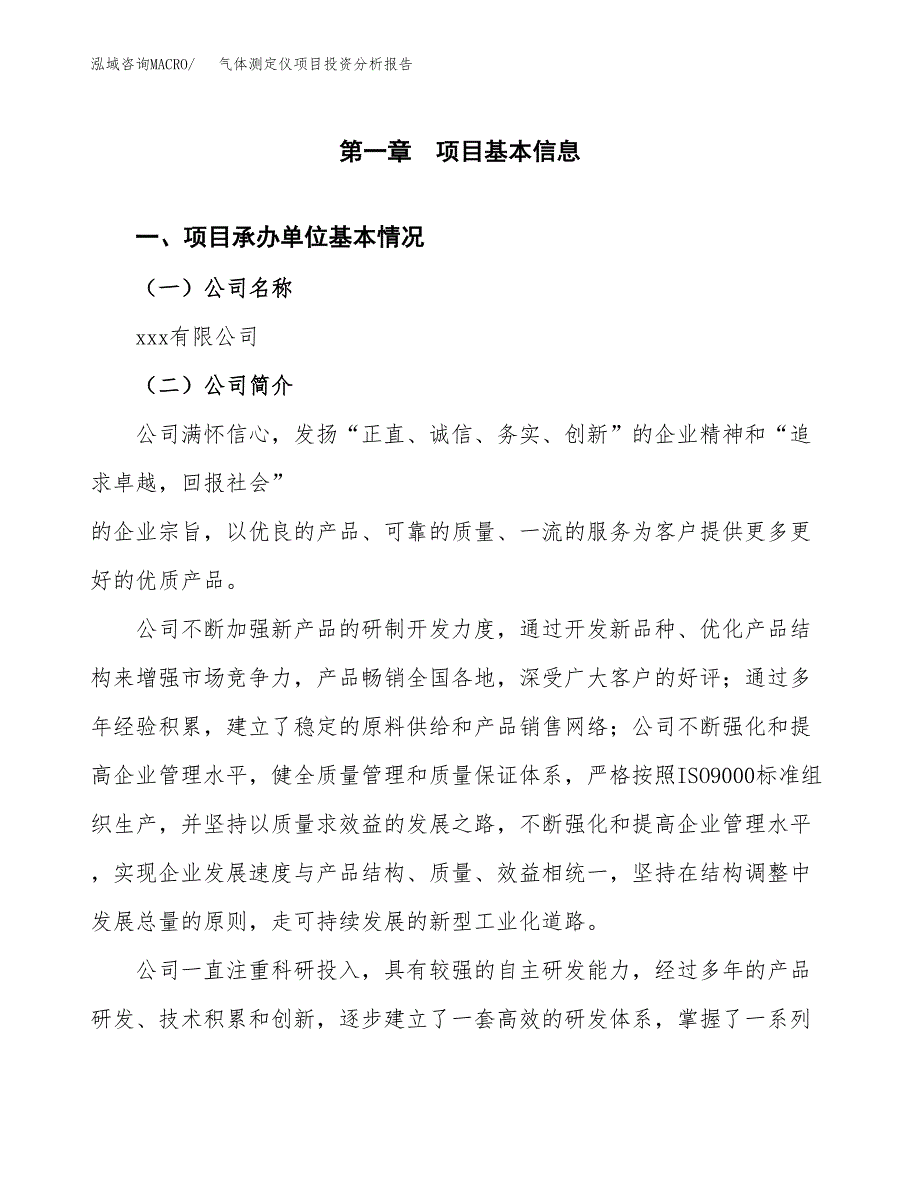 泓域咨询MACRO/　气体测定仪项目投资分析报告

第一章　项目基本信息

一、项目承办单位基本情况

（一）公司名称

xxx有限公司

（二）公司简介

公司满怀信心，发扬“正直、诚信、务实、创新”的企业精神和“追求卓越，回报社会”
的企业宗旨，以优良的产品、可靠的质量、一流的服务为客户提供更多更好的优质产品。

公司不断加强新产品的研制开发力度，通过开发新品种、优化产品结构来增强市场竞争力，产品畅销全国各地，深受广大客户的好评；通过多年经验积累，建立了稳定的原料供给和产品销售网络；公司不断强化和提高企业管理水平，健全质量管理和质量保证体系，严格按照ISO9000标准组织生产，并坚持以质量求效益的发展之路，不断强化和提高企业管理水平，实现企业发展速度与产品结构、质量、效益相统一，坚持在结构调整中发展总量的原则，走可持续发展的新型工业化道路。

公司一直注重科研投入，具有较强的自主研发能力，经过多年的产品研发、技术积累和创新，逐步建立了一套高效的研发体系，掌握了一系列